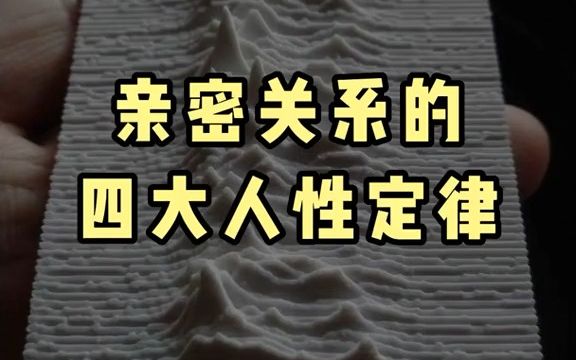 亲密关系的
四大人性定律